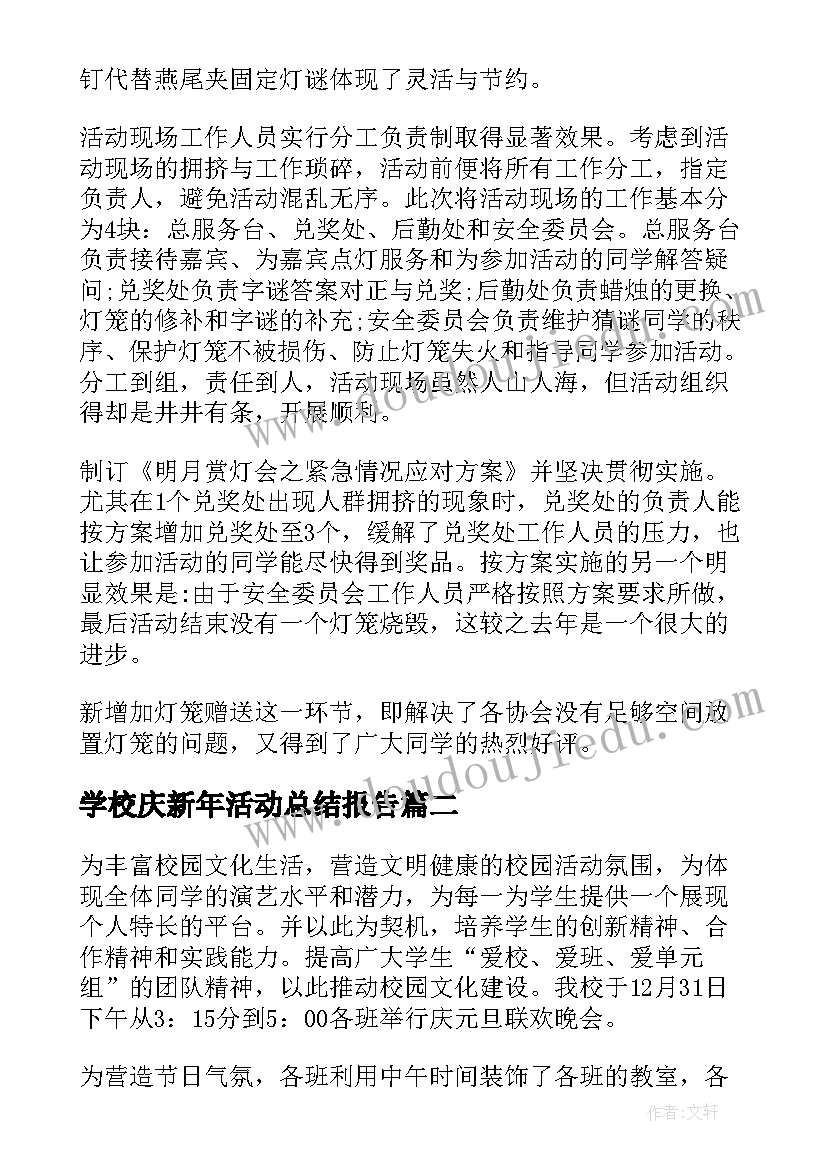 钉代替燕尾夹固定灯谜体现了灵活与节约。

活动现场工作人员实行分工负责制取得显著效果。考虑到活动现场的拥挤与工作琐碎，活动前便将所有工作分工，指定负责人，避免活动混乱无序。此次将活动现场的工作基本分为4块：总服务台、兑奖处、后勤处和安全委员会。总服务台负责接待嘉宾、为嘉宾点灯服务和为参加活动的同学解答疑问;兑奖处负责字谜答案对正与兑奖;后勤处负责蜡烛的更换、灯笼的修补和字谜的补充;安全委员会负责维护猜谜同学的秩序、保护灯笼不被损伤、防止灯笼失火和指导同学参加活动。分工到组，责任到人，活动现场虽然人山人海，但活动组织得却是井井有条，开展顺利。

制订《明月赏灯会之紧急情况应对方案》并坚决贯彻实施。尤其在1个兑奖处出现人群拥挤的现象时，兑奖处的负责人能按方案增加兑奖处至3个，缓解了兑奖处工作人员的压力，也让参加活动的同学能尽快得到奖品。按方案实施的另一个明显效果是:由于安全委员会工作人员严格按照方案要求所做，最后活动结束没有一个灯笼烧毁，这较之去年是一个很大的进步。

新增加灯笼赠送这一环节，即解决了各协会没有足够空间放置灯笼的问题，又得到了广大同学的热烈好评。

学校庆新年活动总结报告篇二

为丰富校园文化生活，营造文明健康的校园活动氛围，为体现全体同学的演艺水平和潜力，为每一为学生提供一个展现个人特长的平台。并以此为契机，培养学生的创新精神、合作精神和实践能力。提高广大学生“爱校、爱班、爱单元组”的团队精神，以此推动校园文化建设。我校于12月31日下午从3：15分到5：00各班举行庆元旦联欢晚会。

为营造节日气氛，各班利用中午时间装饰了各班的教室，各

作者：文轩